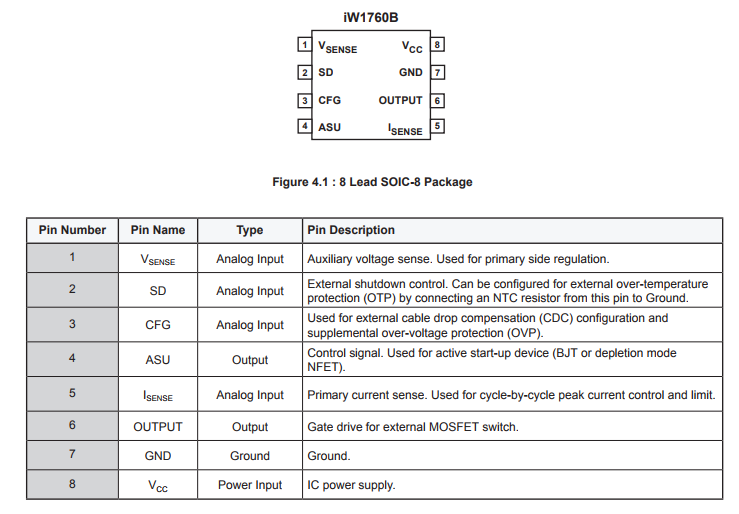 iW1760B

1 $V_{SENSE}$
2 SD
3 CFG
4 ASU
$V_{CC}$ 8
GND 7
OUTPUT 6
$I_{SENSE}$ 5

Figure 4.1 : 8 Lead SOIC-8 Package

| Pin Number | Pin Name | Type | Pin Description |
|---|---|---|---|
| 1 | $V_{SENSE}$ | Analog Input | Auxiliary voltage sense. Used for primary side regulation. |
| 2 | SD | Analog Input | External shutdown control. Can be configured for external over-temperature protection (OTP) by connecting an NTC resistor from this pin to Ground. |
| 3 | CFG | Analog Input | Used for external cable drop compensation (CDC) configuration and supplemental over-voltage protection (OVP). |
| 4 | ASU | Output | Control signal. Used for active start-up device (BJT or depletion mode NFET). |
| 5 | $I_{SENSE}$ | Analog Input | Primary current sense. Used for cycle-by-cycle peak current control and limit. |
| 6 | OUTPUT | Output | Gate drive for external MOSFET switch. |
| 7 | GND | Ground | Ground. |
| 8 | $V_{CC}$ | Power Input | IC power supply. |